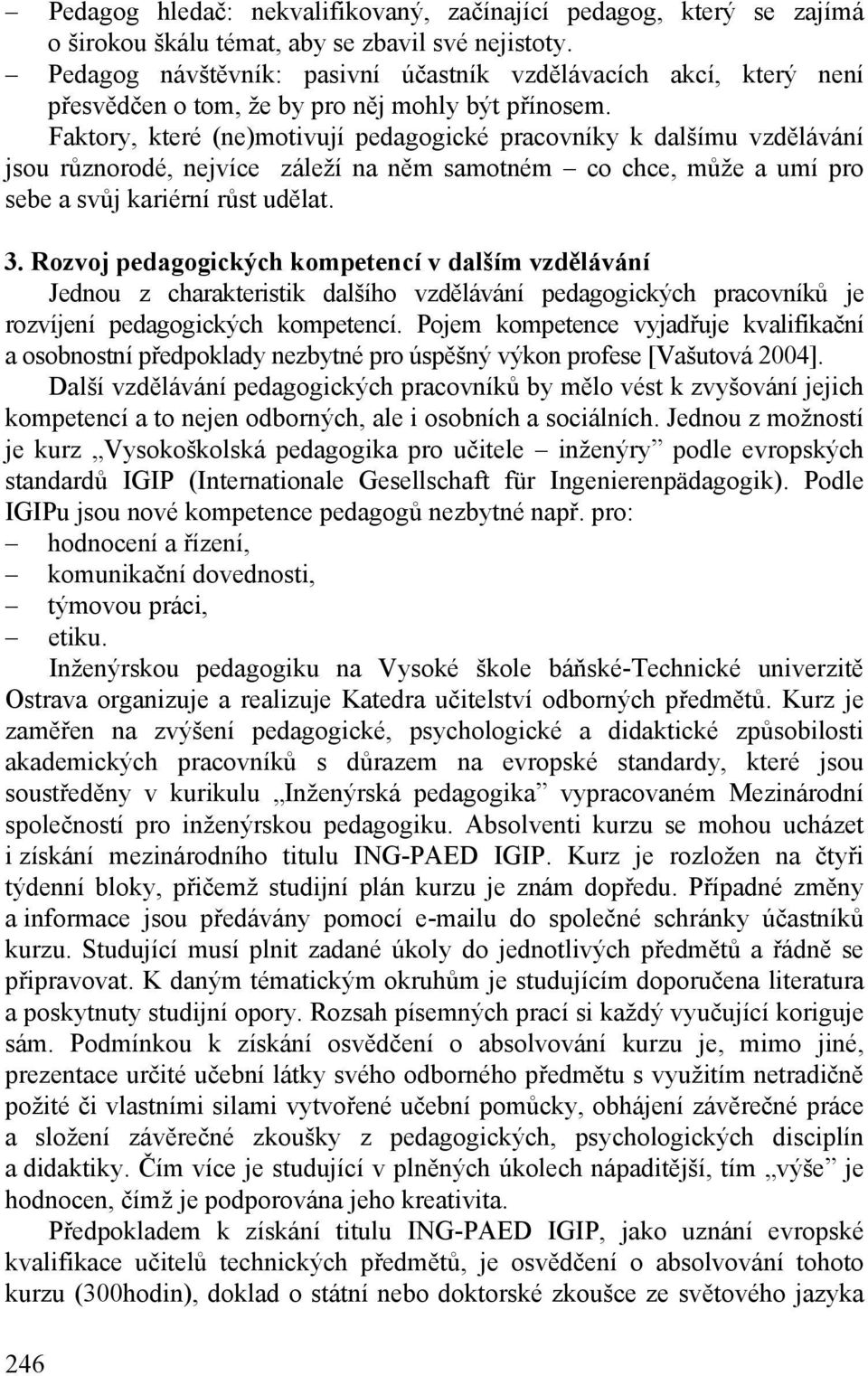 – Pedagog hledač: nekvalifikovaný, začínající pedagog, který se zajímá o širokou škálu témat, aby se zbavil své nejistoty.
– Pedagog návštěvník: pasivní účastník vzdělávacích akcí, který není přesvědčen o tom, že by pro něj mohly být přínosem.

Faktory, které (ne)motivují pedagogické pracovníky k dalšímu vzdělávání jsou různorodé, nejvíce záleží na něm samotném – co chce, může a umí pro sebe a svůj kariérní růst udělat.

3. Rozvoj pedagogických kompetencí v dalším vzdělávání

Jednou z charakteristik dalšího vzdělávání pedagogických pracovníků je rozvíjení pedagogických kompetencí. Pojem kompetence vyjadřuje kvalifikační a osobnostní předpoklady nezbytné pro úspěšný výkon profese [Vašutová 2004].

Další vzdělávání pedagogických pracovníků by mělo vést k zvyšování jejich kompetencí a to nejen odborných, ale i osobních a sociálních. Jednou z možností je kurz „Vysokoškolská pedagogika pro učitele – inženýry” podle evropských standardů IGIP (Internationale Gesellschaft für Ingenierenpädagogik). Podle IGIPu jsou nové kompetence pedagogů nezbytné např. pro:
– hodnocení a řízení,
– komunikační dovednosti,
– týmovou práci,
– etiku.

Inženýrskou pedagogiku na Vysoké škole báňské-Technické univerzitě Ostrava organizuje a realizuje Katedra učitelství odborných předmětů. Kurz je zaměřen na zvýšení pedagogické, psychologické a didaktické způsobilosti akademických pracovníků s důrazem na evropské standardy, které jsou soustředěny v kurikulu „Inženýrská pedagogika” vypracovaném Mezinárodní společností pro inženýrskou pedagogiku. Absolventi kurzu se mohou ucházet i získání mezinárodního titulu ING-PAED IGIP. Kurz je rozložen na čtyři týdenní bloky, přičemž studijní plán kurzu je znám dopředu. Případné změny a informace jsou předávány pomocí e-mailu do společné schránky účastníků kurzu. Studující musí plnit zadané úkoly do jednotlivých předmětů a řádně se připravovat. K daným tématickým okruhům je studujícím doporučena literatura a poskytnuty studijní opory. Rozsah písemných prací si každý vyučující koriguje sám. Podmínkou k získání osvědčení o absolvování kurzu je, mimo jiné, prezentace určité učební látky svého odborného předmětu s využitím netradičně požité či vlastními silami vytvořené učební pomůcky, obhájení závěrečné práce a složení závěrečné zkoušky z pedagogických, psychologických disciplín a didaktiky. Čím více je studující v plněných úkolech nápaditější, tím „výše” je hodnocen, čímž je podporována jeho kreativita.

Předpokladem k získání titulu ING-PAED IGIP, jako uznání evropské kvalifikace učitelů technických předmětů, je osvědčení o absolvování tohoto kurzu (300hodin), doklad o státní nebo doktorské zkoušce ze světového jazyka

246